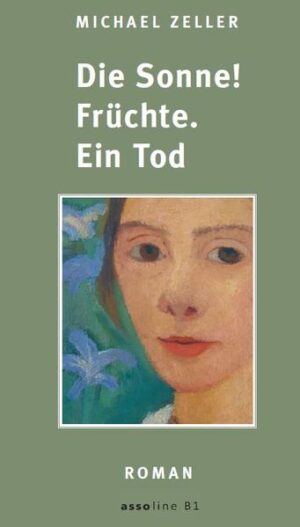 MICHAEL ZELLER

Die Sonne!
Früchte.
Ein Tod

ROMAN

assoline B1